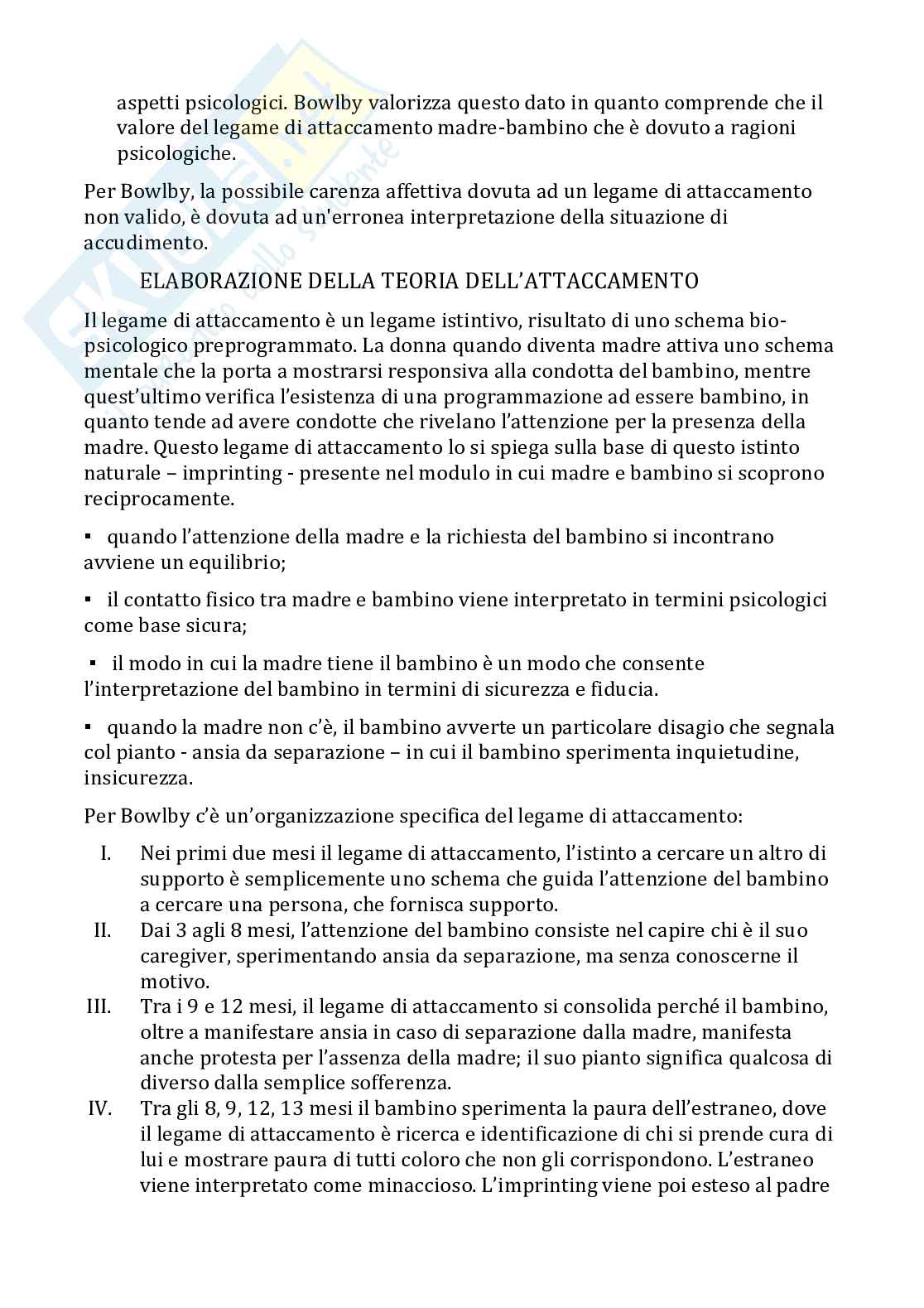 aspetti psicologici. Bowlby valorizza questo dato in quanto comprende che il valore del legame di attaccamento madre-bambino che è dovuto a ragioni psicologiche.

Per Bowlby, la possibile carenza affettiva dovuta ad un legame di attaccamento non valido, è dovuta ad un'erronea interpretazione della situazione di accudimento.

ELABORAZIONE DELLA TEORIA DELL'ATTACCAMENTO

Il legame di attaccamento è un legame istintivo, risultato di uno schema bio-psicologico preprogrammato. La donna quando diventa madre attiva uno schema mentale che la porta a mostrarsi responsiva alla condotta del bambino, mentre quest'ultimo verifica l'esistenza di una programmazione ad essere bambino, in quanto tende ad avere condotte che rivelano l'attenzione per la presenza della madre. Questo legame di attaccamento lo si spiega sulla base di questo istinto naturale – imprinting - presente nel modulo in cui madre e bambino si scoprono reciprocamente.

▪ quando l'attenzione della madre e la richiesta del bambino si incontrano avviene un equilibrio;

▪ il contatto fisico tra madre e bambino viene interpretato in termini psicologici come base sicura;

▪ il modo in cui la madre tiene il bambino è un modo che consente l'interpretazione del bambino in termini di sicurezza e fiducia.

▪ quando la madre non c'è, il bambino avverte un particolare disagio che segnala col pianto - ansia da separazione – in cui il bambino sperimenta inquietudine, insicurezza.

Per Bowlby c'è un'organizzazione specifica del legame di attaccamento:

I. Nei primi due mesi il legame di attaccamento, l'istinto a cercare un altro di supporto è semplicemente uno schema che guida l'attenzione del bambino a cercare una persona, che fornisca supporto.
II. Dai 3 agli 8 mesi, l'attenzione del bambino consiste nel capire chi è il suo caregiver, sperimentando ansia da separazione, ma senza conoscerne il motivo.
III. Tra i 9 e 12 mesi, il legame di attaccamento si consolida perché il bambino, oltre a manifestare ansia in caso di separazione dalla madre, manifesta anche protesta per l'assenza della madre; il suo pianto significa qualcosa di diverso dalla semplice sofferenza.
IV. Tra gli 8, 9, 12, 13 mesi il bambino sperimenta la paura dell'estraneo, dove il legame di attaccamento è ricerca e identificazione di chi si prende cura di lui e mostrare paura di tutti coloro che non gli corrispondono. L'estraneo viene interpretato come minaccioso. L'imprinting viene poi esteso al padre